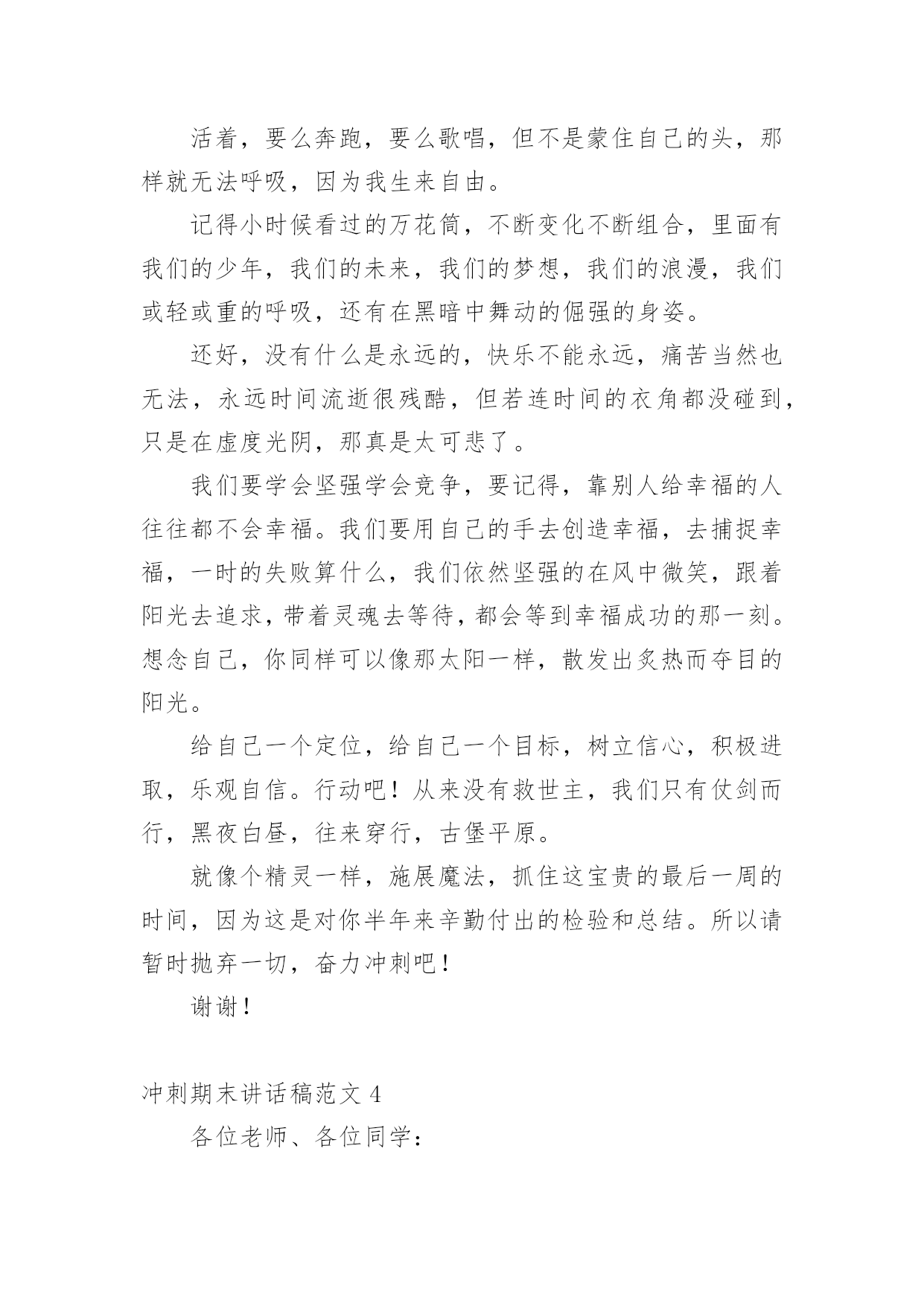 活着，要么奔跑，要么歌唱，但不是蒙住自己的头，那样就无法呼吸，因为我生来自由。

记得小时候看过的万花筒，不断变化不断组合，里面有我们的少年，我们的未来，我们的梦想，我们的浪漫，我们或轻或重的呼吸，还有在黑暗中舞动的倔强的身姿。

还好，没有什么是永远的，快乐不能永远，痛苦当然也无法，永远时间流逝很残酷，但若连时间的衣角都没碰到，只是在虚度光阴，那真是太可悲了。

我们要学会坚强学会竞争，要记得，靠别人给幸福的人往往都不会幸福。我们要用自己的手去创造幸福，去捕捉幸福，一时的失败算什么，我们依然坚强的在风中微笑，跟着阳光去追求，带着灵魂去等待，都会等到幸福成功的那一刻。想念自己，你同样可以像那太阳一样，散发出炙热而夺目的阳光。

给自己一个定位，给自己一个目标，树立信心，积极进取，乐观自信。行动吧！从来没有救世主，我们只有仗剑而行，黑夜白昼，往来穿行，古堡平原。

就像个精灵一样，施展魔法，抓住这宝贵的最后一周的时间，因为这是对你半年来辛勤付出的检验和总结。所以请暂时抛弃一切，奋力冲刺吧！

谢谢！

冲刺期末讲话稿范文 4

各位老师、各位同学：